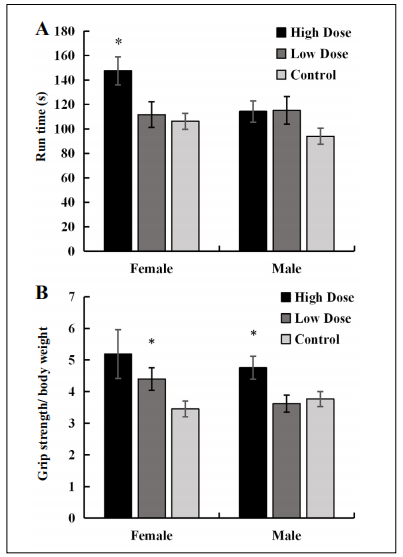 A

High Dose
Low Dose
Control

Run time (s)

180
160
140
120
100
80
60
40
20
0

*

Female
Male

B

High Dose
Low Dose
Control

Grip strength/ body weight

7
6
5
4
3
2
1
0

*
*

Female
Male